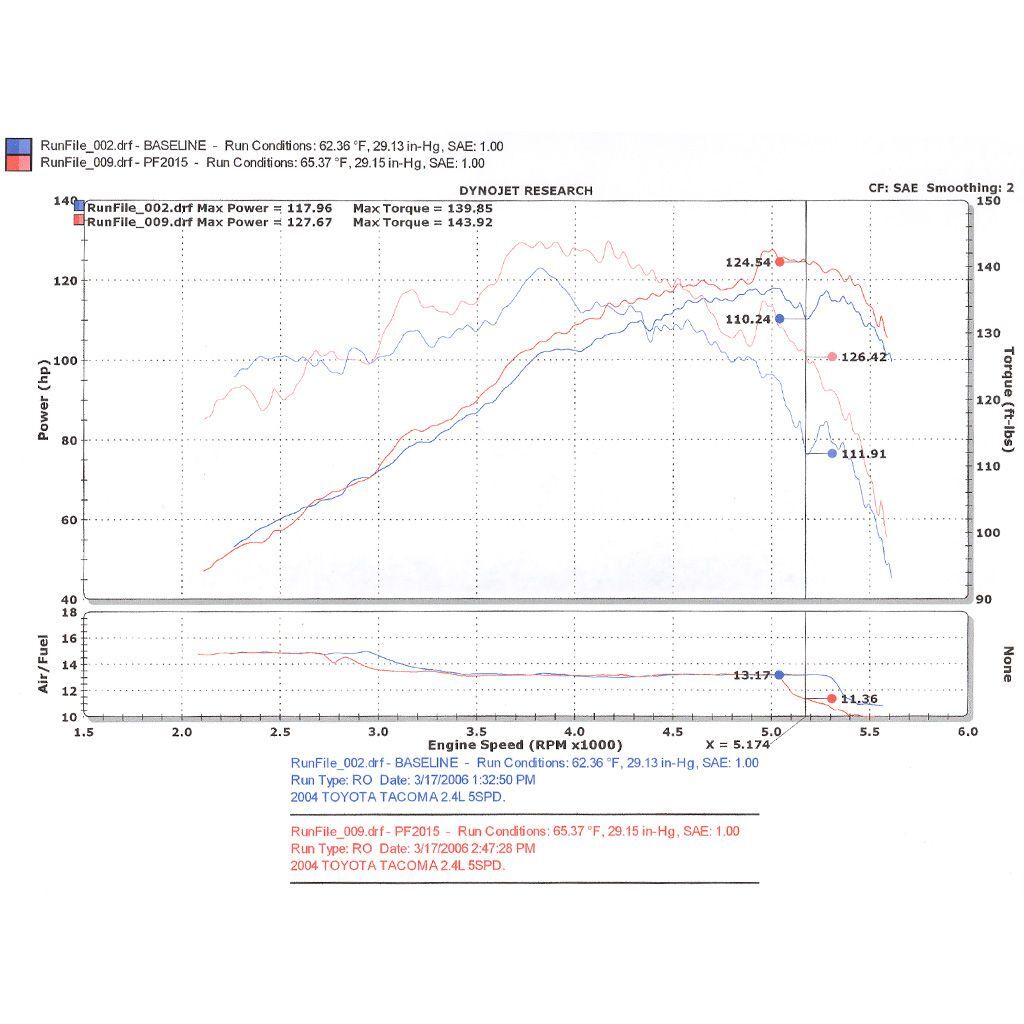 RunFile_002.drf - BASELINE - Run Conditions: 62.36 °F, 29.13 in-Hg, SAE: 1.00
RunFile_009.drf - PF2015 - Run Conditions: 65.37 °F, 29.15 in-Hg, SAE: 1.00

DYNOJET RESEARCH

CF: SAE Smoothing: 2

RunFile_002.drf Max Power = 117.96 Max Torque = 139.85
RunFile_009.drf Max Power = 127.67 Max Torque = 143.92

Power (hp)

140
120
100
80
60
40

Torque (ft-lbs)

150
140
130
120
110
100
90

124.54
110.24
126.42
111.91

Air/Fuel

18
16
14
12
10

None

13.17
11.36

1.5 2.0 2.5 3.0 3.5 4.0 4.5 5.0 5.5 6.0

Engine Speed (RPM x1000)

X = 5.174

RunFile_002.drf - BASELINE - Run Conditions: 62.36 °F, 29.13 in-Hg, SAE: 1.00
Run Type: RO Date: 3/17/2006 1:32:50 PM
2004 TOYOTA TACOMA 2.4L 5SPD.

RunFile_009.drf - PF2015 - Run Conditions: 65.37 °F, 29.15 in-Hg, SAE: 1.00
Run Type: RO Date: 3/17/2006 2:47:28 PM
2004 TOYOTA TACOMA 2.4L 5SPD.